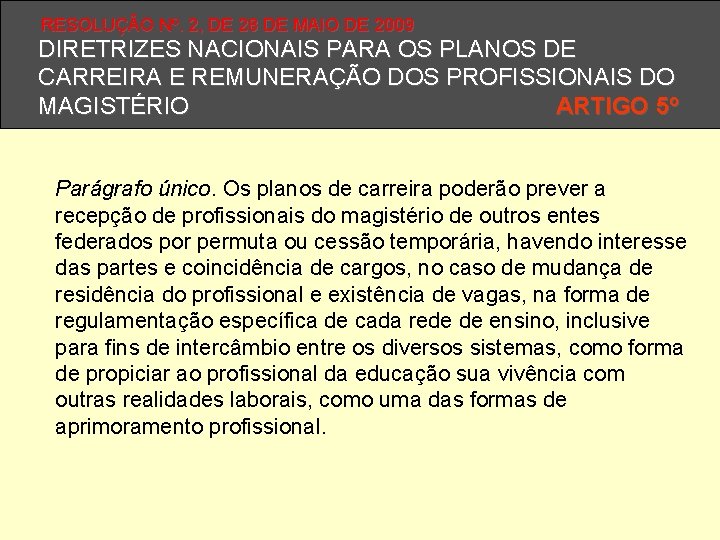 RESOLUÇÃO Nº. 2, DE 28 DE MAIO DE 2009
DIRETRIZES NACIONAIS PARA OS PLANOS DE CARREIRA E REMUNERAÇÃO DOS PROFISSIONAIS DO MAGISTÉRIO
ARTIGO 5º

Parágrafo único. Os planos de carreira poderão prever a recepção de profissionais do magistério de outros entes federados por permuta ou cessão temporária, havendo interesse das partes e coincidência de cargos, no caso de mudança de residência do profissional e existência de vagas, na forma de regulamentação específica de cada rede de ensino, inclusive para fins de intercâmbio entre os diversos sistemas, como forma de propiciar ao profissional da educação sua vivência com outras realidades laborais, como uma das formas de aprimoramento profissional.